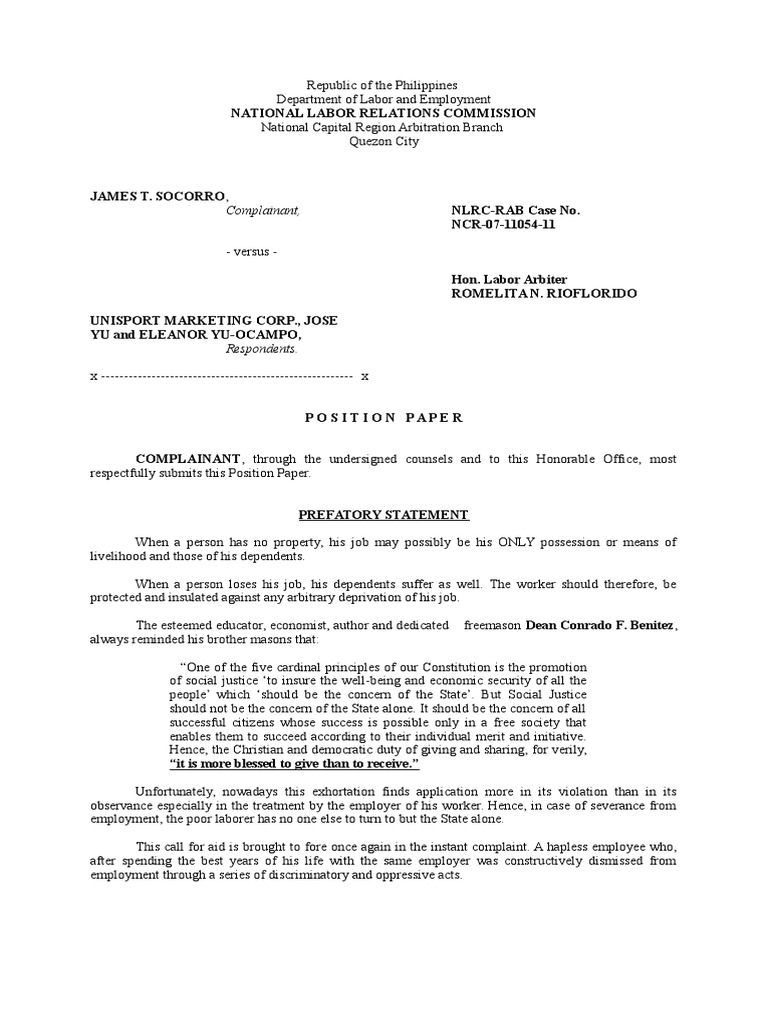 Republic of the Philippines
Department of Labor and Employment
NATIONAL LABOR RELATIONS COMMISSION
National Capital Region Arbitration Branch
Quezon City

JAMES T. SOCORRO,
Complainant,

NLRC-RAB Case No.
NCR-07-11054-11

- versus -

Hon. Labor Arbiter
ROMELITA N. RIOFLORIDO

UNISPORT MARKETING CORP., JOSE YU and ELEANOR YU-OCAMPO,
Respondents.

x ------------------------------------------------------- x

POSITION PAPER

COMPLAINANT, through the undersigned counsels and to this Honorable Office, most respectfully submits this Position Paper.

PREFATORY STATEMENT

When a person has no property, his job may possibly be his ONLY possession or means of livelihood and those of his dependents.

When a person loses his job, his dependents suffer as well. The worker should therefore, be protected and insulated against any arbitrary deprivation of his job.

The esteemed educator, economist, author and dedicated freemason Dean Conrado F. Benitez, always reminded his brother masons that:

"One of the five cardinal principles of our Constitution is the promotion of social justice 'to insure the well-being and economic security of all the people' which 'should be the concern of the State'. But Social Justice should not be the concern of the State alone. It should be the concern of all successful citizens whose success is possible only in a free society that enables them to succeed according to their individual merit and initiative. Hence, the Christian and democratic duty of giving and sharing, for verily, "it is more blessed to give than to receive."

Unfortunately, nowadays this exhortation finds application more in its violation than in its observance especially in the treatment by the employer of his worker. Hence, in case of severance from employment, the poor laborer has no one else to turn to but the State alone.

This call for aid is brought to fore once again in the instant complaint. A hapless employee who, after spending the best years of his life with the same employer was constructively dismissed from employment through a series of discriminatory and oppressive acts.